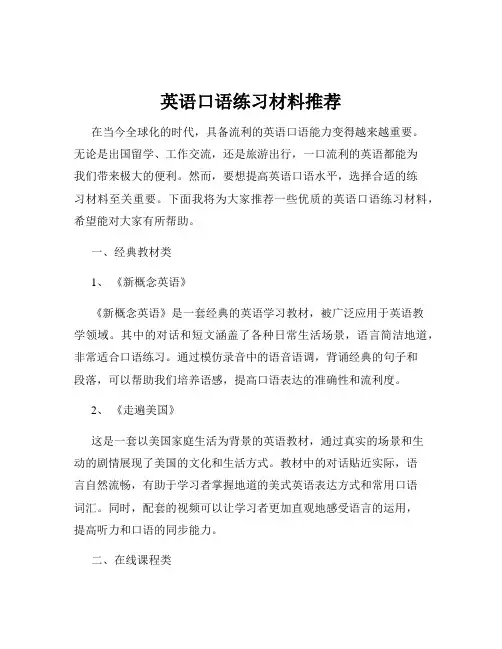 英语口语练习材料推荐

在当今全球化的时代，具备流利的英语口语能力变得越来越重要。无论是出国留学、工作交流，还是旅游出行，一口流利的英语都能为我们带来极大的便利。然而，要想提高英语口语水平，选择合适的练习材料至关重要。下面我将为大家推荐一些优质的英语口语练习材料，希望能对大家有所帮助。

一、经典教材类

1、《新概念英语》

《新概念英语》是一套经典的英语学习教材，被广泛应用于英语教学领域。其中的对话和短文涵盖了各种日常生活场景，语言简洁地道，非常适合口语练习。通过模仿录音中的语音语调，背诵经典的句子和段落，可以帮助我们培养语感，提高口语表达的准确性和流利度。

2、《走遍美国》

这是一套以美国家庭生活为背景的英语教材，通过真实的场景和生动的剧情展现了美国的文化和生活方式。教材中的对话贴近实际，语言自然流畅，有助于学习者掌握地道的美式英语表达方式和常用口语词汇。同时，配套的视频可以让学习者更加直观地感受语言的运用，提高听力和口语的同步能力。

二、在线课程类